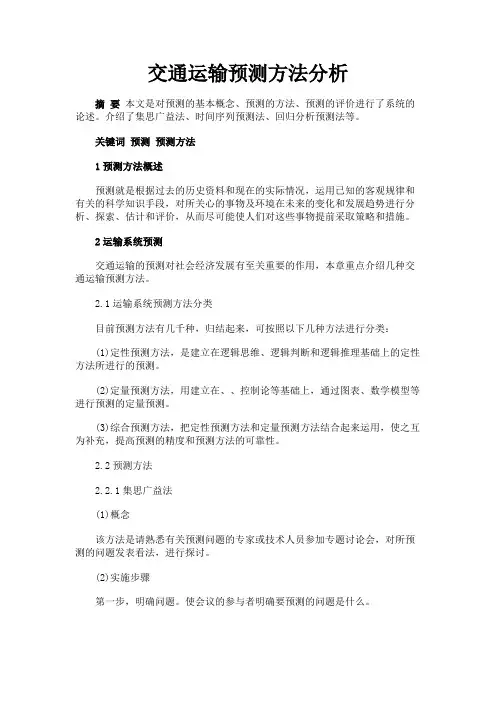 交通运输预测方法分析

摘 要 本文是对预测的基本概念、预测的方法、预测的评价进行了系统的论述。介绍了集思广益法、时间序列预测法、回归分析预测法等。

关键词 预测 预测方法

1 预测方法概述

预测就是根据过去的历史资料和现在的实际情况，运用已知的客观规律和有关的科学知识手段，对所关心的事物及环境在未来的变化和发展趋势进行分析、探索、估计和评价，从而尽可能使人们对这些事物提前采取策略和措施。

2 运输系统预测

交通运输的预测对社会经济发展有至关重要的作用，本章重点介绍几种交通运输预测方法。

2.1 运输系统预测方法分类

目前预测方法有几千种，归结起来，可按照以下几种方法进行分类：

(1)定性预测方法，是建立在逻辑思维、逻辑判断和逻辑推理基础上的定性方法所进行的预测。

(2)定量预测方法，用建立在、、控制论等基础上，通过图表、数学模型等进行预测的定量预测。

(3)综合预测方法，把定性预测方法和定量预测方法结合起来运用，使之互为补充，提高预测的精度和预测方法的可靠性。

2.2 预测方法

2.2.1 集思广益法

(1)概念

该方法是请熟悉有关预测问题的专家或技术人员参加专题讨论会，对所预测的问题发表看法，进行探讨。

(2)实施步骤

第一步，明确问题。使会议的参与者明确要预测的问题是什么。